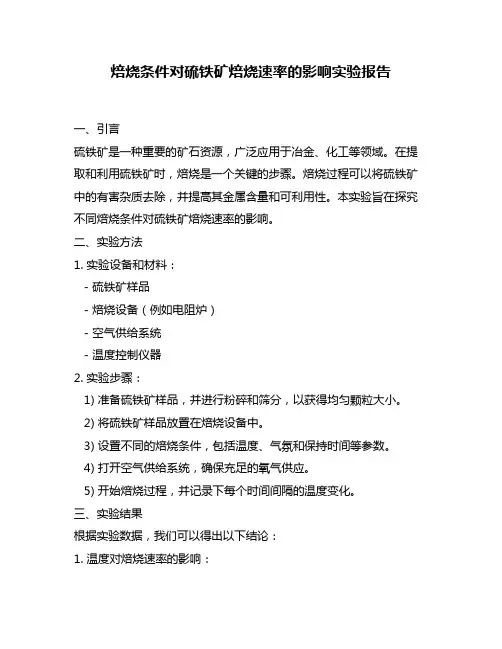 焙烧条件对硫铁矿焙烧速率的影响实验报告

一、引言

硫铁矿是一种重要的矿石资源，广泛应用于冶金、化工等领域。在提取和利用硫铁矿时，焙烧是一个关键的步骤。焙烧过程可以将硫铁矿中的有害杂质去除，并提高其金属含量和可利用性。本实验旨在探究不同焙烧条件对硫铁矿焙烧速率的影响。

二、实验方法

1. 实验设备和材料：

- 硫铁矿样品

- 焙烧设备（例如电阻炉）

- 空气供给系统

- 温度控制仪器

2. 实验步骤：

1) 准备硫铁矿样品，并进行粉碎和筛分，以获得均匀颗粒大小。

2) 将硫铁矿样品放置在焙烧设备中。

3) 设置不同的焙烧条件，包括温度、气氛和保持时间等参数。

4) 打开空气供给系统，确保充足的氧气供应。

5) 开始焙烧过程，并记录下每个时间间隔的温度变化。

三、实验结果

根据实验数据，我们可以得出以下结论：

1. 温度对焙烧速率的影响：